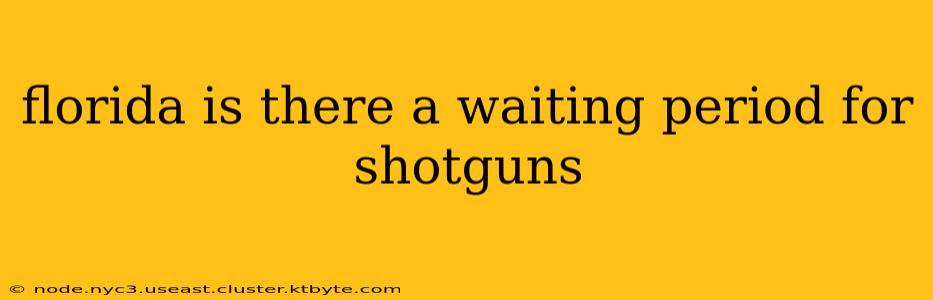 florida is there a waiting period for shotguns

© node.nyc3.useast.cluster.ktbyte.com